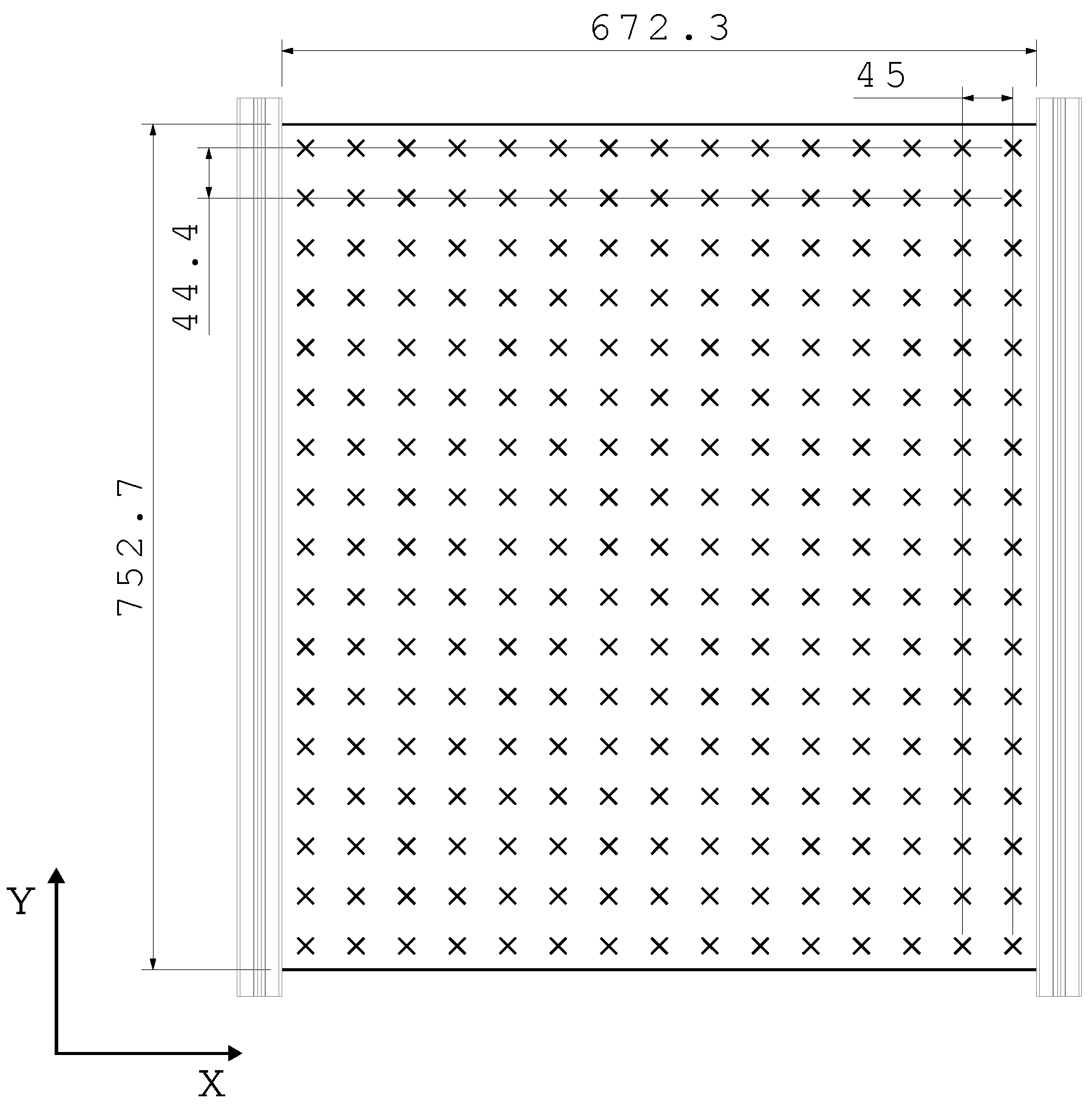 672.3

45

44.4

752.7

Y

X